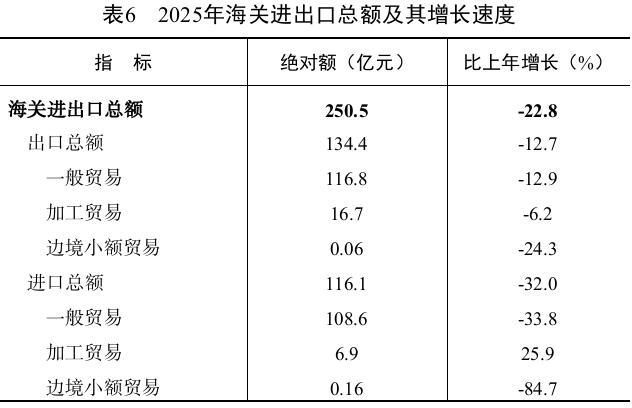 表6 2025年海关进出口总额及其增长速度

| 指　标 | 绝对额（亿元） | 比上年增长（%） |
|---|---|---|
| 海关进出口总额 | 250.5 | -22.8 |
| 出口总额 | 134.4 | -12.7 |
| 一般贸易 | 116.8 | -12.9 |
| 加工贸易 | 16.7 | -6.2 |
| 边境小额贸易 | 0.06 | -24.3 |
| 进口总额 | 116.1 | -32.0 |
| 一般贸易 | 108.6 | -33.8 |
| 加工贸易 | 6.9 | 25.9 |
| 边境小额贸易 | 0.16 | -84.7 |